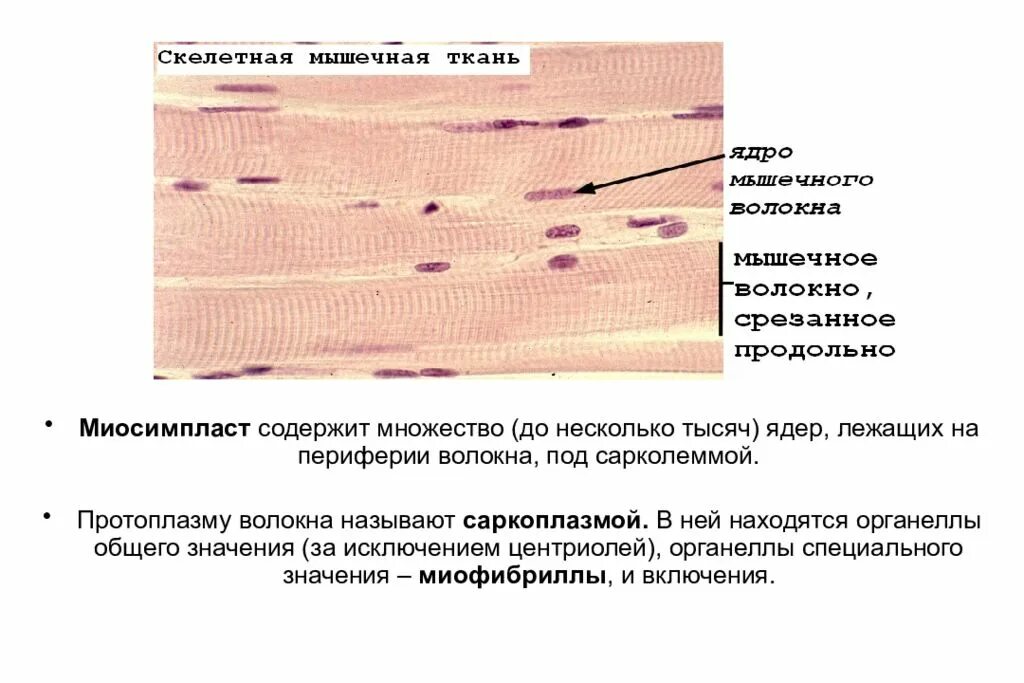 Скелетная мышечная ткань

ядро
мышечного
волокна

мышечное
волокно,
срезанное
продольно

• Миосимпласт содержит множество (до несколько тысяч) ядер, лежащих на периферии волокна, под сарколеммой.

• Протоплазму волокна называют саркоплазмой. В ней находятся органеллы общего значения (за исключением центриолей), органеллы специального значения – миофибриллы, и включения.